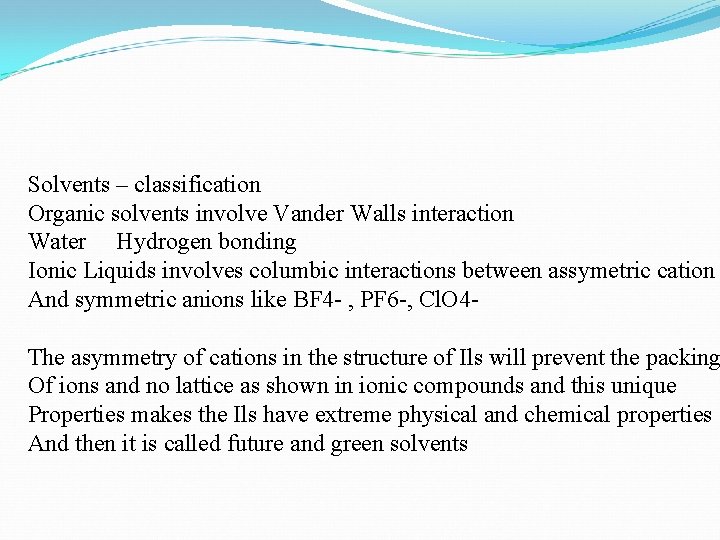 Solvents – classification
Organic solvents involve Vander Walls interaction
Water Hydrogen bonding
Ionic Liquids involves columbic interactions between assymetric cation
And symmetric anions like BF4- , PF6-, ClO4-

The asymmetry of cations in the structure of Ils will prevent the packing
Of ions and no lattice as shown in ionic compounds and this unique
Properties makes the Ils have extreme physical and chemical properties
And then it is called future and green solvents